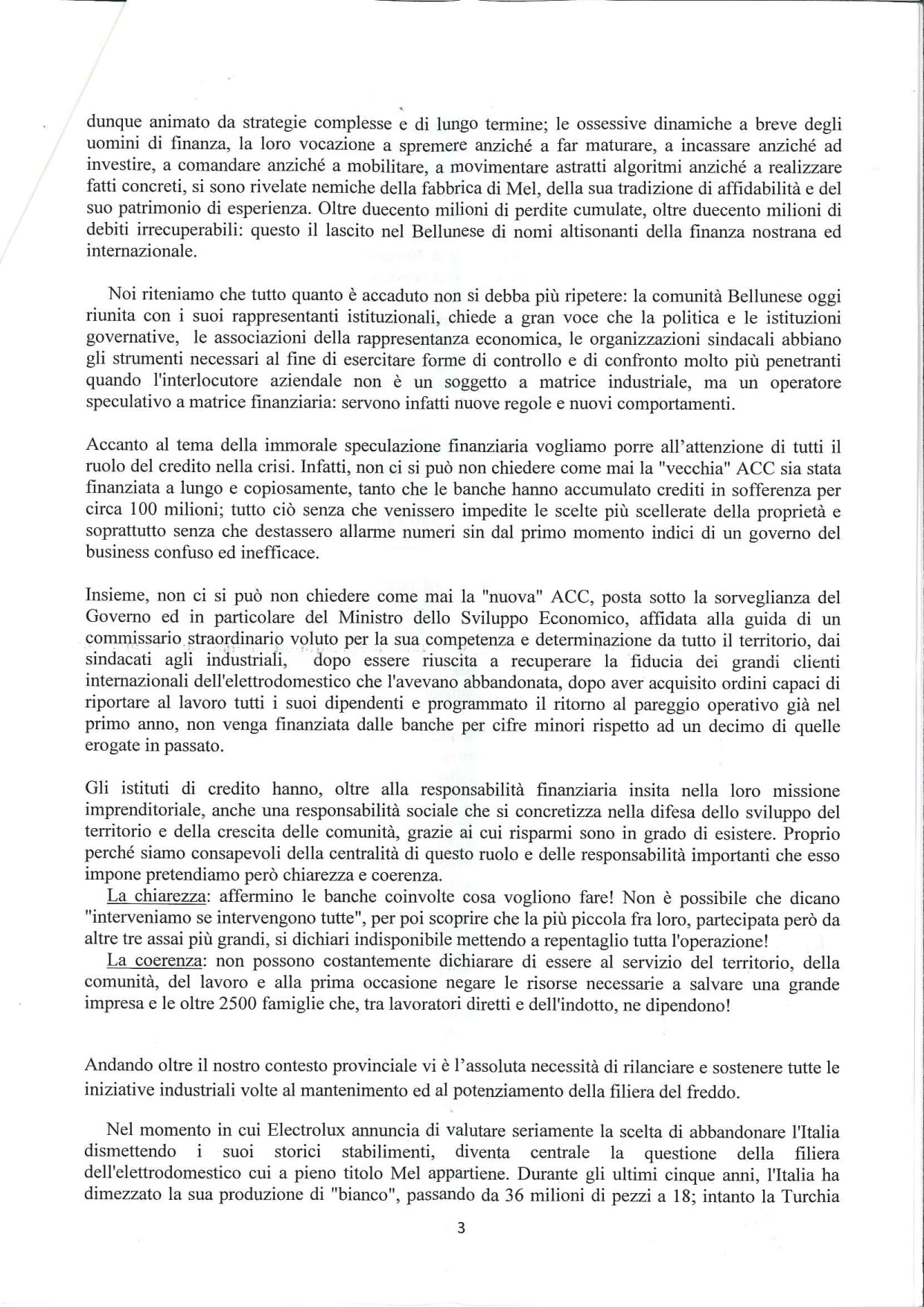 dunque animato da strategie complesse e di lungo termine; le ossessive dinamiche a breve degli uomini di finanza, la loro vocazione a spremere anziché a far maturare, a incassare anziché ad investire, a comandare anziché a mobilitare, a movimentare astratti algoritmi anziché a realizzare fatti concreti, si sono rivelate nemiche della fabbrica di Mel, della sua tradizione di affidabilità e del suo patrimonio di esperienza. Oltre duecento milioni di perdite cumulate, oltre duecento milioni di debiti irrecuperabili: questo il lascito nel Bellunese di nomi altisonanti della finanza nostrana ed internazionale.

Noi riteniamo che tutto quanto è accaduto non si debba più ripetere: la comunità Bellunese oggi riunita con i suoi rappresentanti istituzionali, chiede a gran voce che la politica e le istituzioni governative, le associazioni della rappresentanza economica, le organizzazioni sindacali abbiano gli strumenti necessari al fine di esercitare forme di controllo e di confronto molto più penetranti quando l'interlocutore aziendale non è un soggetto a matrice industriale, ma un operatore speculativo a matrice finanziaria: servono infatti nuove regole e nuovi comportamenti.

Accanto al tema della immorale speculazione finanziaria vogliamo porre all'attenzione di tutti il ruolo del credito nella crisi. Infatti, non ci si può non chiedere come mai la "vecchia" ACC sia stata finanziata a lungo e copiosamente, tanto che le banche hanno accumulato crediti in sofferenza per circa 100 milioni; tutto ciò senza che venissero impedite le scelte più scellerate della proprietà e soprattutto senza che destassero allarme numeri sin dal primo momento indici di un governo del business confuso ed inefficace.

Insieme, non ci si può non chiedere come mai la "nuova" ACC, posta sotto la sorveglianza del Governo ed in particolare del Ministro dello Sviluppo Economico, affidata alla guida di un commissario straordinario voluto per la sua competenza e determinazione da tutto il territorio, dai sindacati agli industriali, dopo essere riuscita a recuperare la fiducia dei grandi clienti internazionali dell'elettrodomestico che l'avevano abbandonata, dopo aver acquisito ordini capaci di riportare al lavoro tutti i suoi dipendenti e programmato il ritorno al pareggio operativo già nel primo anno, non venga finanziata dalle banche per cifre minori rispetto ad un decimo di quelle erogate in passato.

Gli istituti di credito hanno, oltre alla responsabilità finanziaria insita nella loro missione imprenditoriale, anche una responsabilità sociale che si concretizza nella difesa dello sviluppo del territorio e della crescita delle comunità, grazie ai cui risparmi sono in grado di esistere. Proprio perché siamo consapevoli della centralità di questo ruolo e delle responsabilità importanti che esso impone pretendiamo però chiarezza e coerenza.

La chiarezza: affermino le banche coinvolte cosa vogliono fare! Non è possibile che dicano "interveniamo se intervengono tutte", per poi scoprire che la più piccola fra loro, partecipata però da altre tre assai più grandi, si dichiari indisponibile mettendo a repentaglio tutta l'operazione!

La coerenza: non possono costantemente dichiarare di essere al servizio del territorio, della comunità, del lavoro e alla prima occasione negare le risorse necessarie a salvare una grande impresa e le oltre 2500 famiglie che, tra lavoratori diretti e dell'indotto, ne dipendono!

Andando oltre il nostro contesto provinciale vi è l'assoluta necessità di rilanciare e sostenere tutte le iniziative industriali volte al mantenimento ed al potenziamento della filiera del freddo.

Nel momento in cui Electrolux annuncia di valutare seriamente la scelta di abbandonare l'Italia dismettendo i suoi storici stabilimenti, diventa centrale la questione della filiera dell'elettrodomestico cui a pieno titolo Mel appartiene. Durante gli ultimi cinque anni, l'Italia ha dimezzato la sua produzione di "bianco", passando da 36 milioni di pezzi a 18; intanto la Turchia

3